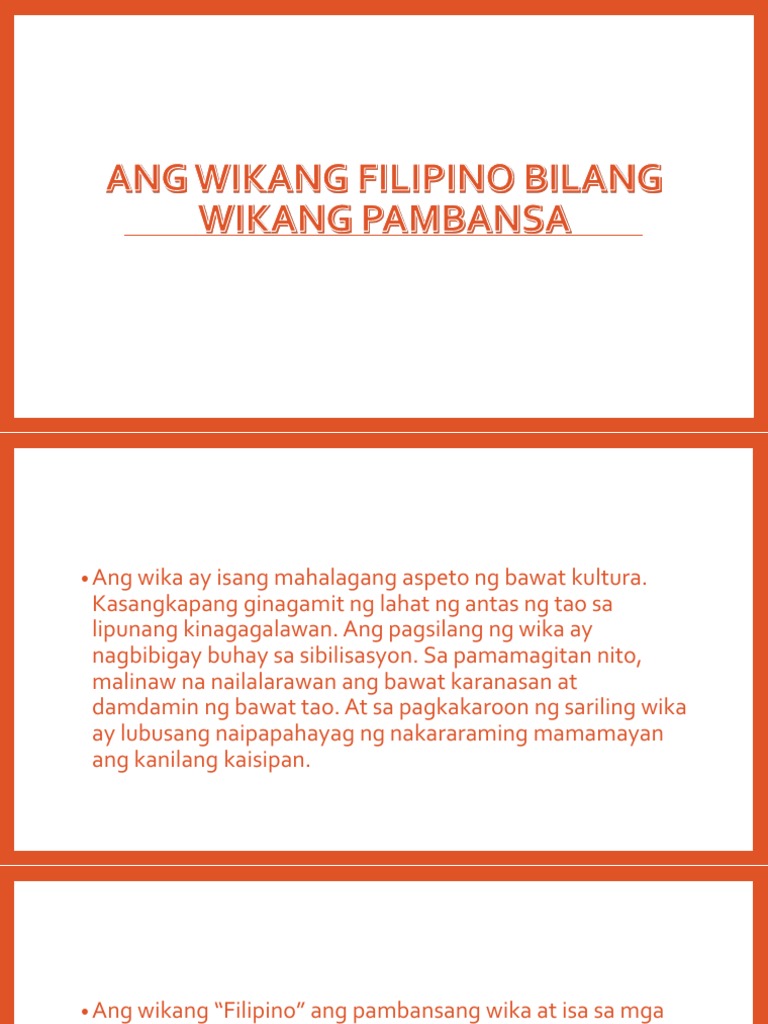 ANG WIKANG FILIPINO BILANG WIKANG PAMBANSA

• Ang wika ay isang mahalagang aspeto ng bawat kultura. Kasangkapang ginagamit ng lahat ng antas ng tao sa lipunang kinagagalawan. Ang pagsilang ng wika ay nagbibigay buhay sa sibilisasyon. Sa pamamagitan nito, malinaw na nailalarawan ang bawat karanasan at damdamin ng bawat tao. At sa pagkakaroon ng sariling wika ay lubusang naipapahayag ng nakararaming mamamayan ang kanilang kaisipan.

• Ang wikang "Filipino" ang pambansang wika at isa sa mga